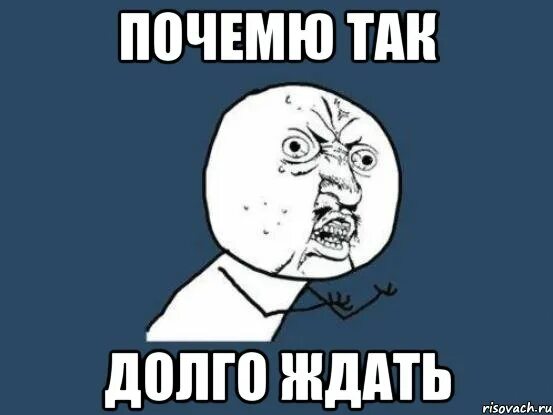 ПОЧЕМЮ ТАК

ДОЛГО ЖДАТЬ

risovach.ru